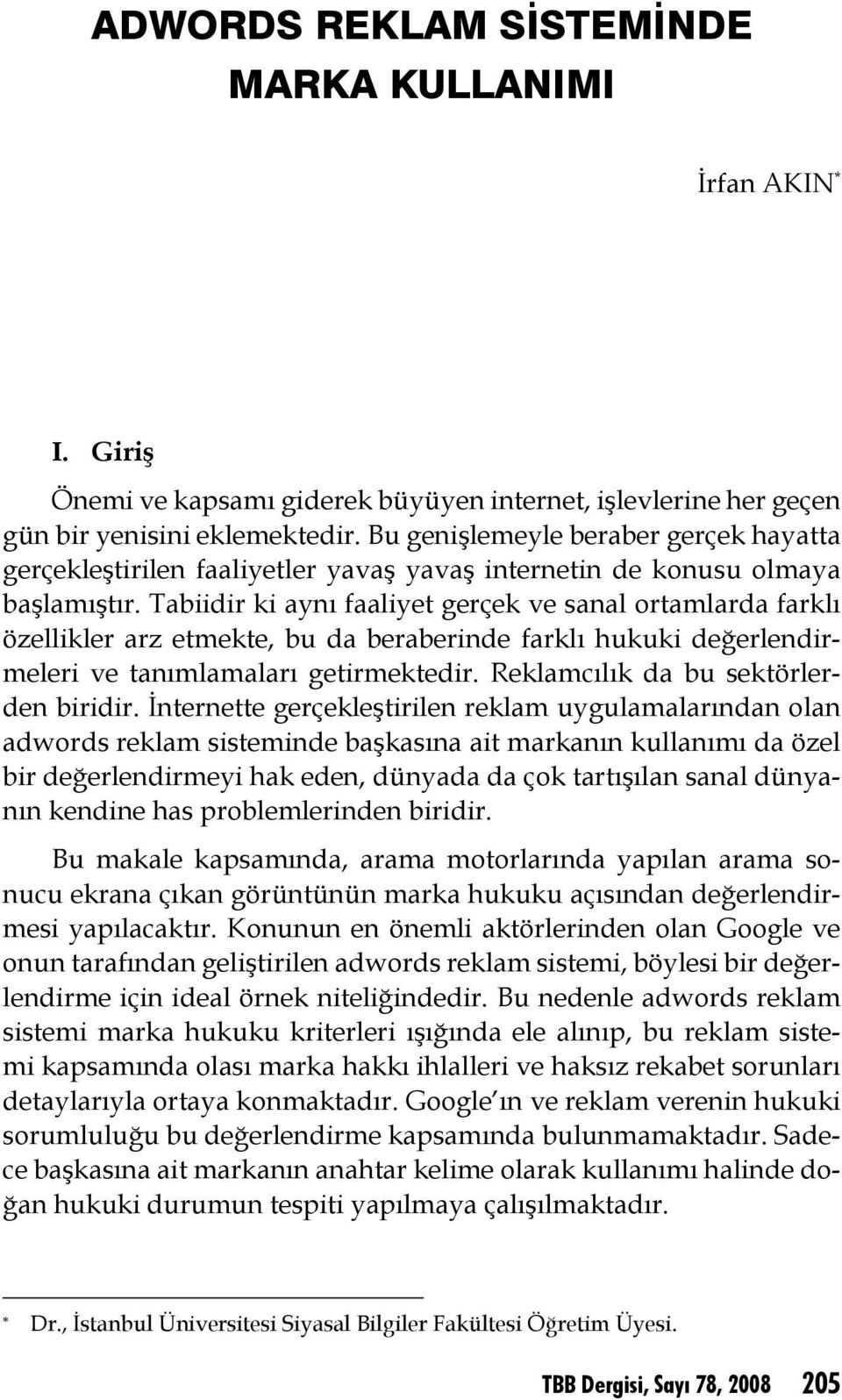 ADWORDS REKLAM SİSTEMİNDE MARKA KULLANIMI

İrfan AKIN*

I. Giriş

Önemi ve kapsamı giderek büyüyen internet, işlevlerine her geçen gün bir yenisini eklemektedir. Bu genişlemeyle beraber gerçek hayatta gerçekleştirilen faaliyetler yavaş yavaş internetin de konusu olmaya başlamıştır. Tabiidir ki aynı faaliyet gerçek ve sanal ortamlarda farklı özellikler arz etmekte, bu da beraberinde farklı hukuki değerlendirmeleri ve tanımlamaları getirmektedir. Reklamcılık da bu sektörlerden biridir. İnternette gerçekleştirilen reklam uygulamalarından olan adwords reklam sisteminde başkasına ait markanın kullanımı da özel bir değerlendirmeyi hak eden, dünyada da çok tartışılan sanal dünyanın kendine has problemlerinden biridir.

Bu makale kapsamında, arama motorlarında yapılan arama sonucu ekrana çıkan görüntünün marka hukuku açısından değerlendirmesi yapılacaktır. Konunun en önemli aktörlerinden olan Google ve onun tarafından geliştirilen adwords reklam sistemi, böylesi bir değerlendirme için ideal örnek niteliğindedir. Bu nedenle adwords reklam sistemi marka hukuku kriterleri ışığında ele alınıp, bu reklam sistemi kapsamında olası marka hakkı ihlalleri ve haksız rekabet sorunları detaylarıyla ortaya konmaktadır. Google'ın ve reklam verenin hukuki sorumluluğu bu değerlendirme kapsamında bulunmamaktadır. Sadece başkasına ait markanın anahtar kelime olarak kullanımı halinde doğan hukuki durumun tespiti yapılmaya çalışılmaktadır.

* Dr., İstanbul Üniversitesi Siyasal Bilgiler Fakültesi Öğretim Üyesi.

TBB Dergisi, Sayı 78, 2008 205